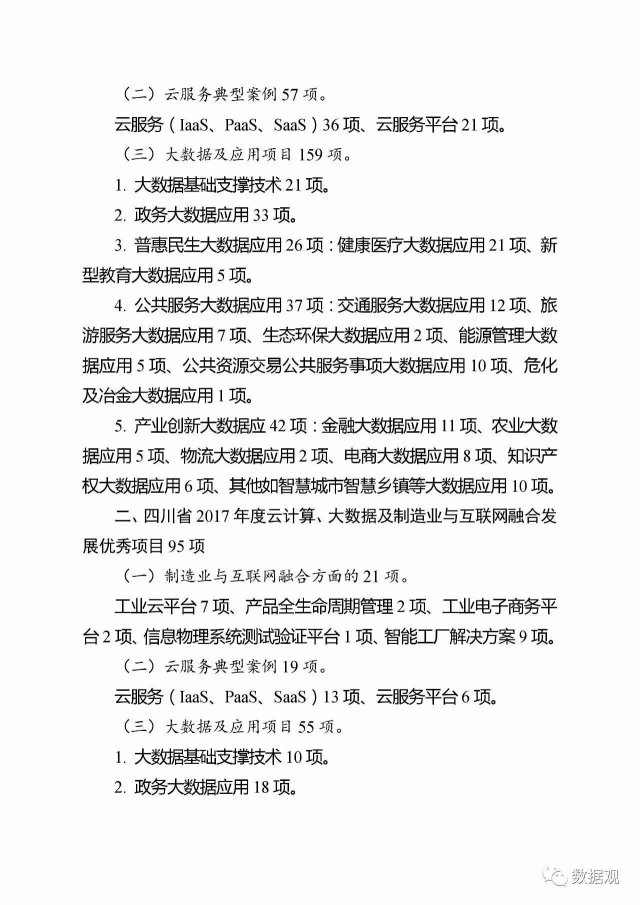 （二）云服务典型案例 57 项。

云服务（IaaS、PaaS、SaaS）36 项、云服务平台 21 项。

（三）大数据及应用项目 159 项。

1. 大数据基础支撑技术 21 项。

2. 政务大数据应用 33 项。

3. 普惠民生大数据应用 26 项：健康医疗大数据应用 21 项、新型教育大数据应用 5 项。

4. 公共服务大数据应用 37 项：交通服务大数据应用 12 项、旅游服务大数据应用 7 项、生态环保大数据应用 2 项、能源管理大数据应用 5 项、公共资源交易公共服务事项大数据应用 10 项、危化及冶金大数据应用 1 项。

5. 产业创新大数据应 42 项：金融大数据应用 11 项、农业大数据应用 5 项、物流大数据应用 2 项、电商大数据应用 8 项、知识产权大数据应用 6 项、其他如智慧城市智慧乡镇等大数据应用 10 项。

二、四川省 2017 年度云计算、大数据及制造业与互联网融合发展优秀项目 95 项

（一）制造业与互联网融合方面的 21 项。

工业云平台 7 项、产品全生命周期管理 2 项、工业电子商务平台 2 项、信息物理系统测试验证平台 1 项、智能工厂解决方案 9 项。

（二）云服务典型案例 19 项。

云服务（IaaS、PaaS、SaaS）13 项、云服务平台 6 项。

（三）大数据及应用项目 55 项。

1. 大数据基础支撑技术 10 项。

2. 政务大数据应用 18 项。

数据观